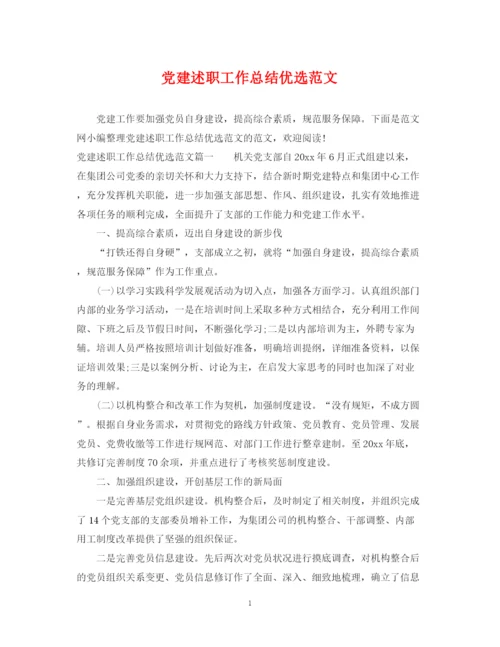 党建述职工作总结优选范文

党建工作要加强党员自身建设，提高综合素质，规范服务保障。下面是范文网小编整理党建述职工作总结优选范文的范文，欢迎阅读！

党建述职工作总结优选范文篇一　　机关党支部自20xx年6月正式组建以来，在集团公司党委的亲切关怀和大力支持下，结合新时期党建特点和集团中心工作，充分发挥机关职能，进一步加强支部思想、作风、组织建设，扎实有效地推进各项任务的顺利完成，全面提升了支部的工作能力和党建工作水平。

一、提高综合素质，迈出自身建设的新步伐

“打铁还得自身硬”，支部成立之初，就将“加强自身建设，提高综合素质，规范服务保障”作为工作重点。

(一)以学习实践科学发展观活动为切入点，加强各方面学习。认真组织部门内部的业务学习活动，一是在培训时间上采取多种方式相结合，充分利用工作间隙、下班之后及节假日时间，不断强化学习;二是以内部培训为主，外聘专家为辅。培训人员严格按照培训计划做好准备，明确培训提纲，详细准备资料，以保证培训效果;三是以案例分析、讨论为主，在启发大家思考的同时也加深了对业务的理解。

(二)以机构整合和改革工作为契机，加强制度建设。“没有规矩，不成方圆”。根据自身业务需求，对贯彻党的路线方针政策、党员教育、党员管理、发展党员、党费收缴等工作进行规网范、对部门工作进行整章建制。至20xx年底，共修订完善制度70余项，并重点进行了考核奖惩制度建设。

二、加强组织建设，开创基层工作的新局面

一是完善基层党组织建设。机构整合后，及时制定了相关制度，并组织完成了14个党支部的支部委员增补工作，为集团公司的机构整合、干部调整、内部用工制度改革提供了坚强的组织保证。

二是完善党员信息建设。先后两次对党员状况进行摸底调查，对机构整合后的党员组织关系变更、党员信息修订作了全面、深入、细致地梳理，确立了信息

1